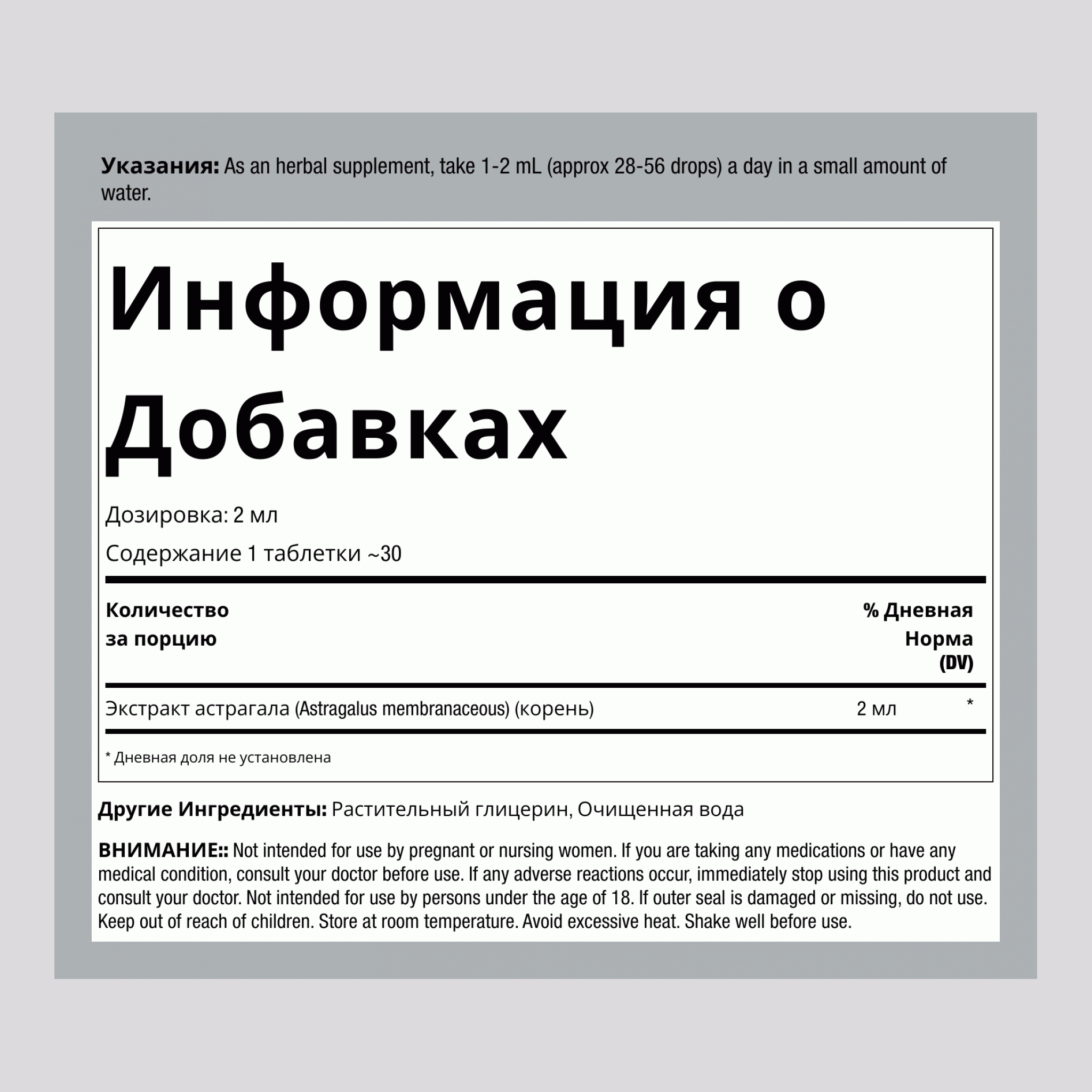 Указания: As an herbal supplement, take 1-2 mL (approx 28-56 drops) a day in a small amount of water.

Информация о Добавках

Дозировка: 2 мл

Содержание 1 таблетки ~30

| Количество за порцию | | % Дневная Норма (DV) |
|---|---|---|
| Экстракт астрагала (Astragalus membranaceous) (корень) | 2 мл | * |

* Дневная доля не установлена

Другие Ингредиенты: Растительный глицерин, Очищенная вода

ВНИМАНИЕ:: Not intended for use by pregnant or nursing women. If you are taking any medications or have any medical condition, consult your doctor before use. If any adverse reactions occur, immediately stop using this product and consult your doctor. Not intended for use by persons under the age of 18. If outer seal is damaged or missing, do not use. Keep out of reach of children. Store at room temperature. Avoid excessive heat. Shake well before use.